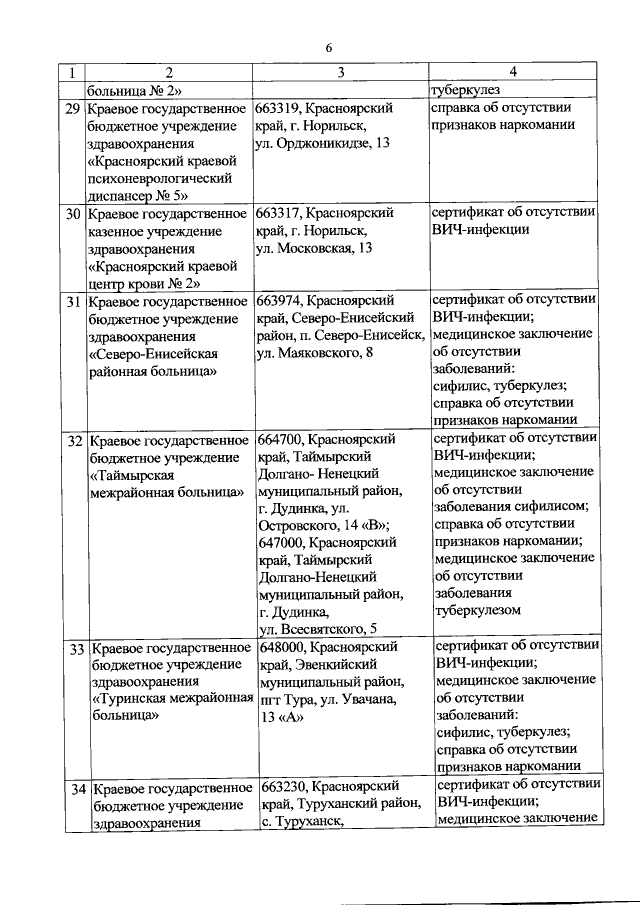 6

| 1 | 2 | 3 | 4 |
|---|---|---|---|
| | больница № 2» | | туберкулез |
| 29 | Краевое государственное бюджетное учреждение здравоохранения «Красноярский краевой психоневрологический диспансер № 5» | 663319, Красноярский край, г. Норильск, ул. Орджоникидзе, 13 | справка об отсутствии признаков наркомании |
| 30 | Краевое государственное казенное учреждение здравоохранения «Красноярский краевой центр крови № 2» | 663317, Красноярский край, г. Норильск, ул. Московская, 13 | сертификат об отсутствии ВИЧ-инфекции |
| 31 | Краевое государственное бюджетное учреждение здравоохранения «Северо-Енисейская районная больница» | 663974, Красноярский край, Северо-Енисейский район, п. Северо-Енисейск, ул. Маяковского, 8 | сертификат об отсутствии ВИЧ-инфекции; медицинское заключение об отсутствии заболеваний: сифилис, туберкулез; справка об отсутствии признаков наркомании |
| 32 | Краевое государственное бюджетное учреждение «Таймырская межрайонная больница» | 664700, Красноярский край, Таймырский Долгано- Ненецкий муниципальный район, г. Дудинка, ул. Островского, 14 «В»; 647000, Красноярский край, Таймырский Долгано-Ненецкий муниципальный район, г. Дудинка, ул. Всесвятского, 5 | сертификат об отсутствии ВИЧ-инфекции; медицинское заключение об отсутствии заболевания сифилисом; справка об отсутствии признаков наркомании; медицинское заключение об отсутствии заболевания туберкулезом |
| 33 | Краевое государственное бюджетное учреждение здравоохранения «Туринская межрайонная больница» | 648000, Красноярский край, Эвенкийский муниципальный район, пгт Тура, ул. Увачана, 13 «А» | сертификат об отсутствии ВИЧ-инфекции; медицинское заключение об отсутствии заболеваний: сифилис, туберкулез; справка об отсутствии признаков наркомании |
| 34 | Краевое государственное бюджетное учреждение здравоохранения | 663230, Красноярский край, Туруханский район, с. Туруханск, | сертификат об отсутствии ВИЧ-инфекции; медицинское заключение |